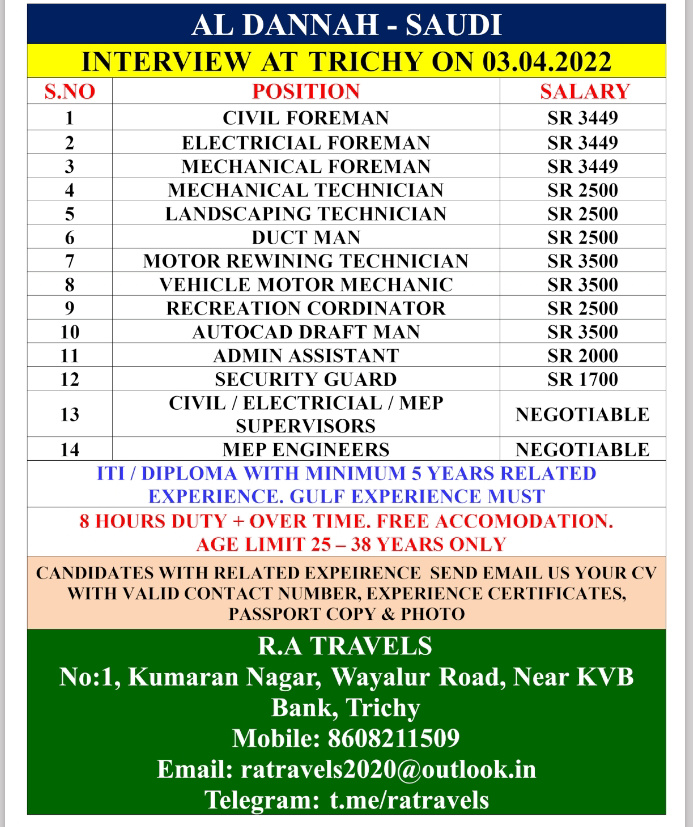 AL DANNAH - SAUDI

INTERVIEW AT TRICHY ON 03.04.2022

| S.NO | POSITION | SALARY |
|---|---|---|
| 1 | CIVIL FOREMAN | SR 3449 |
| 2 | ELECTRICIAL FOREMAN | SR 3449 |
| 3 | MECHANICAL FOREMAN | SR 3449 |
| 4 | MECHANICAL TECHNICIAN | SR 2500 |
| 5 | LANDSCAPING TECHNICIAN | SR 2500 |
| 6 | DUCT MAN | SR 2500 |
| 7 | MOTOR REWINING TECHNICIAN | SR 3500 |
| 8 | VEHICLE MOTOR MECHANIC | SR 3500 |
| 9 | RECREATION CORDINATOR | SR 2500 |
| 10 | AUTOCAD DRAFT MAN | SR 3500 |
| 11 | ADMIN ASSISTANT | SR 2000 |
| 12 | SECURITY GUARD | SR 1700 |
| 13 | CIVIL / ELECTRICIAL / MEP SUPERVISORS | NEGOTIABLE |
| 14 | MEP ENGINEERS | NEGOTIABLE |

ITI / DIPLOMA WITH MINIMUM 5 YEARS RELATED EXPERIENCE. GULF EXPERIENCE MUST

8 HOURS DUTY + OVER TIME. FREE ACCOMODATION. AGE LIMIT 25 – 38 YEARS ONLY

CANDIDATES WITH RELATED EXPEIRENCE SEND EMAIL US YOUR CV WITH VALID CONTACT NUMBER, EXPERIENCE CERTIFICATES, PASSPORT COPY & PHOTO

R.A TRAVELS
No:1, Kumaran Nagar, Wayalur Road, Near KVB Bank, Trichy
Mobile: 8608211509
Email: ratravels2020@outlook.in
Telegram: t.me/ratravels